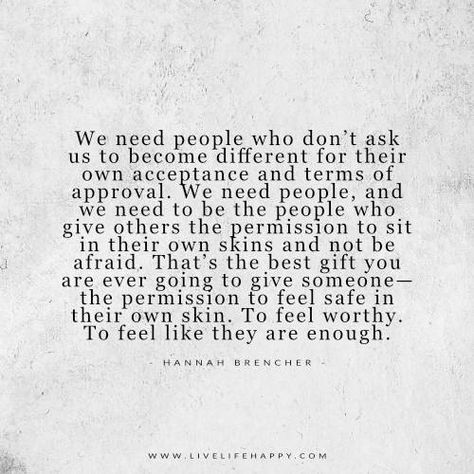 We need people who don't ask us to become different for their own acceptance and terms of approval. We need people, and we need to be the people who give others the permission to sit in their own skins and not be afraid. That's the best gift you are ever going to give someone— the permission to feel safe in their own skin. To feel worthy. To feel like they are enough.

- HANNAH BRENCHER -

WWW.LIVELIFEHAPPY.COM